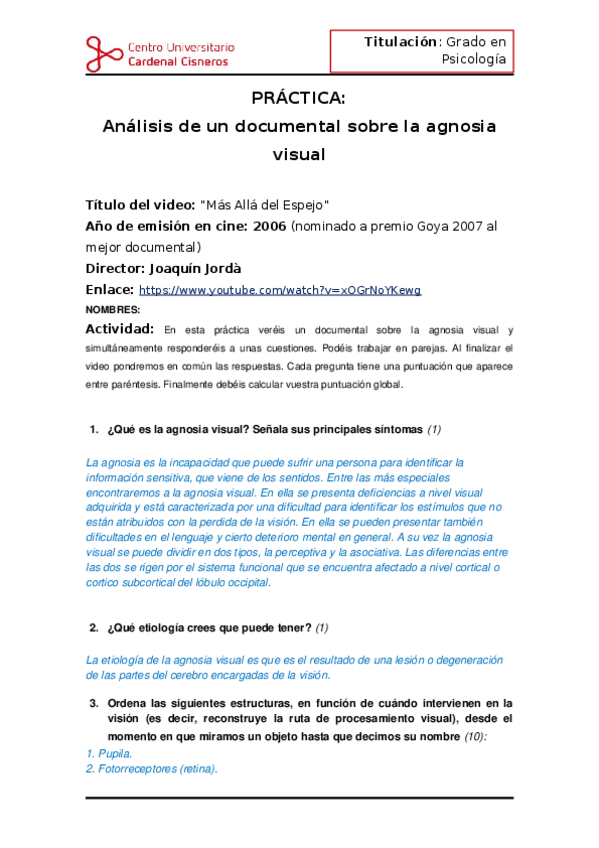 Centro Universitario
Cardenal Cisneros

Titulación: Grado en Psicología

PRÁCTICA:
Análisis de un documental sobre la agnosia visual

Título del video: "Más Allá del Espejo"
Año de emisión en cine: 2006 (nominado a premio Goya 2007 al mejor documental)
Director: Joaquín Jordà
Enlace: https://www.youtube.com/watch?v=xOGrNoYKewg
NOMBRES:
Actividad: En esta práctica veréis un documental sobre la agnosia visual y simultáneamente responderéis a unas cuestiones. Podéis trabajar en parejas. Al finalizar el video pondremos en común las respuestas. Cada pregunta tiene una puntuación que aparece entre paréntesis. Finalmente debéis calcular vuestra puntuación global.

1. ¿Qué es la agnosia visual? Señala sus principales síntomas (1)

La agnosia es la incapacidad que puede sufrir una persona para identificar la información sensitiva, que viene de los sentidos. Entre las más especiales encontraremos a la agnosia visual. En ella se presenta deficiencias a nivel visual adquirida y está caracterizada por una dificultad para identificar los estímulos que no están atribuidos con la perdida de la visión. En ella se pueden presentar también dificultades en el lenguaje y cierto deterioro mental en general. A su vez la agnosia visual se puede dividir en dos tipos, la perceptiva y la asociativa. Las diferencias entre las dos se rigen por el sistema funcional que se encuentra afectado a nivel cortical o cortico subcortical del lóbulo occipital.

2. ¿Qué etiología crees que puede tener? (1)

La etiología de la agnosia visual es que es el resultado de una lesión o degeneración de las partes del cerebro encargadas de la visión.

3. Ordena las siguientes estructuras, en función de cuándo intervienen en la visión (es decir, reconstruye la ruta de procesamiento visual), desde el momento en que miramos un objeto hasta que decimos su nombre (10):
1. Pupila.
2. Fotorreceptores (retina).